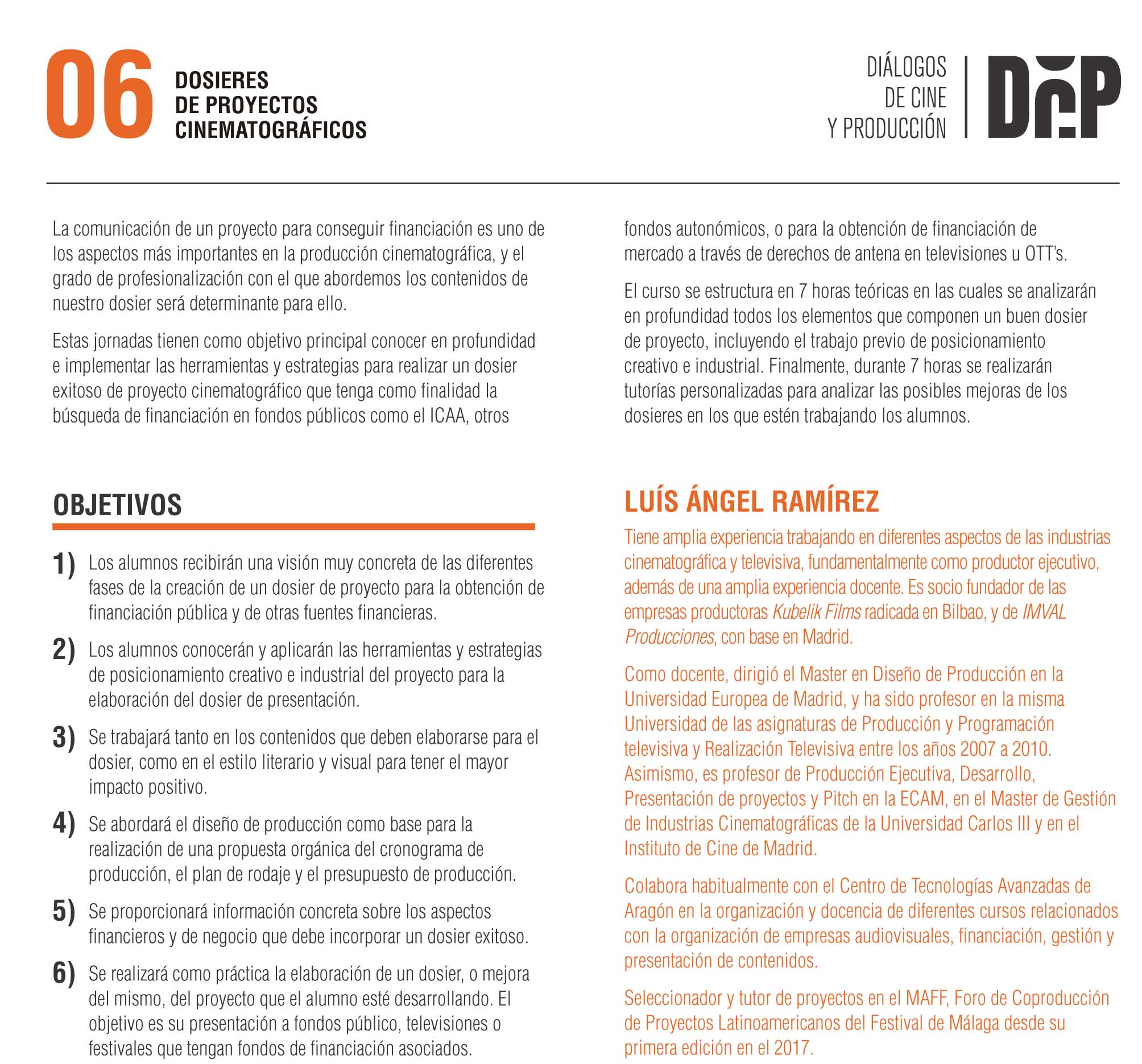 06 DOSIERES DE PROYECTOS CINEMATOGRÁFICOS

DIÁLOGOS DE CINE Y PRODUCCIÓN

DCP

La comunicación de un proyecto para conseguir financiación es uno de los aspectos más importantes en la producción cinematográfica, y el grado de profesionalización con el que abordemos los contenidos de nuestro dosier será determinante para ello.

Estas jornadas tienen como objetivo principal conocer en profundidad e implementar las herramientas y estrategias para realizar un dosier exitoso de proyecto cinematográfico que tenga como finalidad la búsqueda de financiación en fondos públicos como el ICAA, otros fondos autonómicos, o para la obtención de financiación de mercado a través de derechos de antena en televisiones u OTT's.

El curso se estructura en 7 horas teóricas en las cuales se analizarán en profundidad todos los elementos que componen un buen dosier de proyecto, incluyendo el trabajo previo de posicionamiento creativo e industrial. Finalmente, durante 7 horas se realizarán tutorías personalizadas para analizar las posibles mejoras de los dosieres en los que estén trabajando los alumnos.

OBJETIVOS

1) Los alumnos recibirán una visión muy concreta de las diferentes fases de la creación de un dosier de proyecto para la obtención de financiación pública y de otras fuentes financieras.

2) Los alumnos conocerán y aplicarán las herramientas y estrategias de posicionamiento creativo e industrial del proyecto para la elaboración del dosier de presentación.

3) Se trabajará tanto en los contenidos que deben elaborarse para el dosier, como en el estilo literario y visual para tener el mayor impacto positivo.

4) Se abordará el diseño de producción como base para la realización de una propuesta orgánica del cronograma de producción, el plan de rodaje y el presupuesto de producción.

5) Se proporcionará información concreta sobre los aspectos financieros y de negocio que debe incorporar un dosier exitoso.

6) Se realizará como práctica la elaboración de un dosier, o mejora del mismo, del proyecto que el alumno esté desarrollando. El objetivo es su presentación a fondos público, televisiones o festivales que tengan fondos de financiación asociados.

LUÍS ÁNGEL RAMÍREZ

Tiene amplia experiencia trabajando en diferentes aspectos de las industrias cinematográfica y televisiva, fundamentalmente como productor ejecutivo, además de una amplia experiencia docente. Es socio fundador de las empresas productoras Kubelik Films radicada en Bilbao, y de IMVAL Producciones, con base en Madrid.

Como docente, dirigió el Master en Diseño de Producción en la Universidad Europea de Madrid, y ha sido profesor en la misma Universidad de las asignaturas de Producción y Programación televisiva y Realización Televisiva entre los años 2007 a 2010. Asimismo, es profesor de Producción Ejecutiva, Desarrollo, Presentación de proyectos y Pitch en la ECAM, en el Master de Gestión de Industrias Cinematográficas de la Universidad Carlos III y en el Instituto de Cine de Madrid.

Colabora habitualmente con el Centro de Tecnologías Avanzadas de Aragón en la organización y docencia de diferentes cursos relacionados con la organización de empresas audiovisuales, financiación, gestión y presentación de contenidos.

Seleccionador y tutor de proyectos en el MAFF, Foro de Coproducción de Proyectos Latinoamericanos del Festival de Málaga desde su primera edición en el 2017.